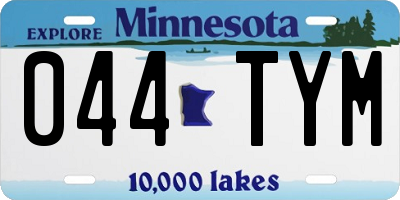 EXPLORE Minnesota

044 TYM

10,000 lakes